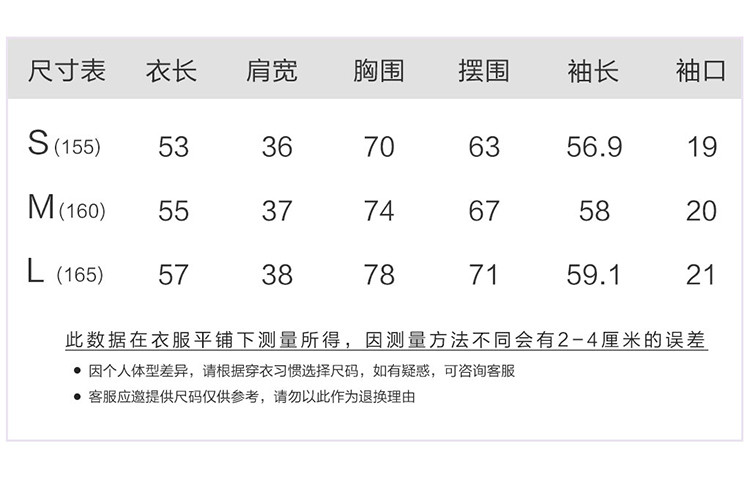 | 尺寸表 | 衣长 | 肩宽 | 胸围 | 摆围 | 袖长 | 袖口 |
|---|---|---|---|---|---|---|
| S(155) | 53 | 36 | 70 | 63 | 56.9 | 19 |
| M(160) | 55 | 37 | 74 | 67 | 58 | 20 |
| L(165) | 57 | 38 | 78 | 71 | 59.1 | 21 |

此数据在衣服平铺下测量所得，因测量方法不同会有2-4厘米的误差

• 因个人体型差异，请根据穿衣习惯选择尺码，如有疑惑，可咨询客服
• 客服应邀提供尺码仅供参考，请勿以此作为退换理由